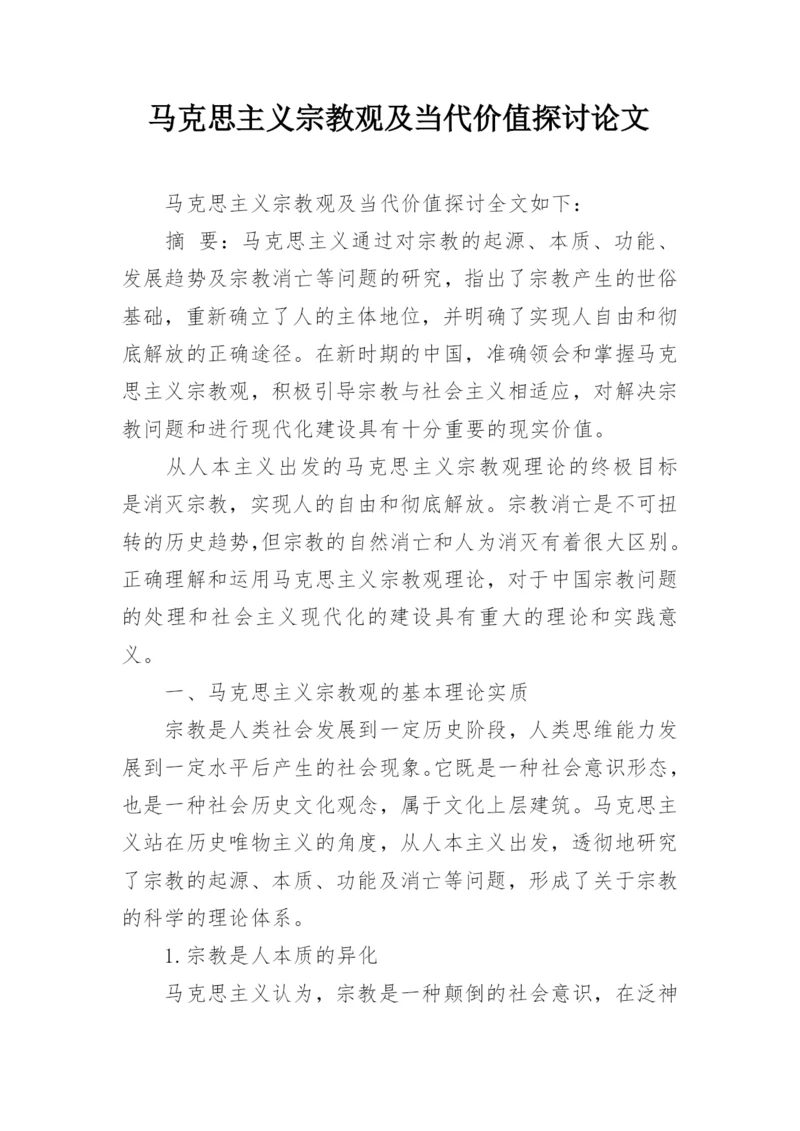 马克思主义宗教观及当代价值探讨论文

马克思主义宗教观及当代价值探讨全文如下：

摘 要：马克思主义通过对宗教的起源、本质、功能、发展趋势及宗教消亡等问题的研究，指出了宗教产生的世俗基础，重新确立了人的主体地位，并明确了实现人自由和彻底解放的正确途径。在新时期的中国，准确领会和掌握马克思主义宗教观，积极引导宗教与社会主义相适应，对解决宗教问题和进行现代化建设具有十分重要的现实价值。

从人本主义出发的马克思主义宗教观理论的终极目标是消灭宗教，实现人的自由和彻底解放。宗教消亡是不可扭转的历史趋势，但宗教的自然消亡和人为消灭有着很大区别。正确理解和运用马克思主义宗教观理论，对于中国宗教问题的处理和社会主义现代化的建设具有重大的理论和实践意义。

一、马克思主义宗教观的基本理论实质

宗教是人类社会发展到一定历史阶段，人类思维能力发展到一定水平后产生的社会现象。它既是一种社会意识形态，也是一种社会历史文化观念，属于文化上层建筑。马克思主义站在历史唯物主义的角度，从人本主义出发，透彻地研究了宗教的起源、本质、功能及消亡等问题，形成了关于宗教的科学的理论体系。

1.宗教是人本质的异化

马克思主义认为，宗教是一种颠倒的社会意识，在泛神